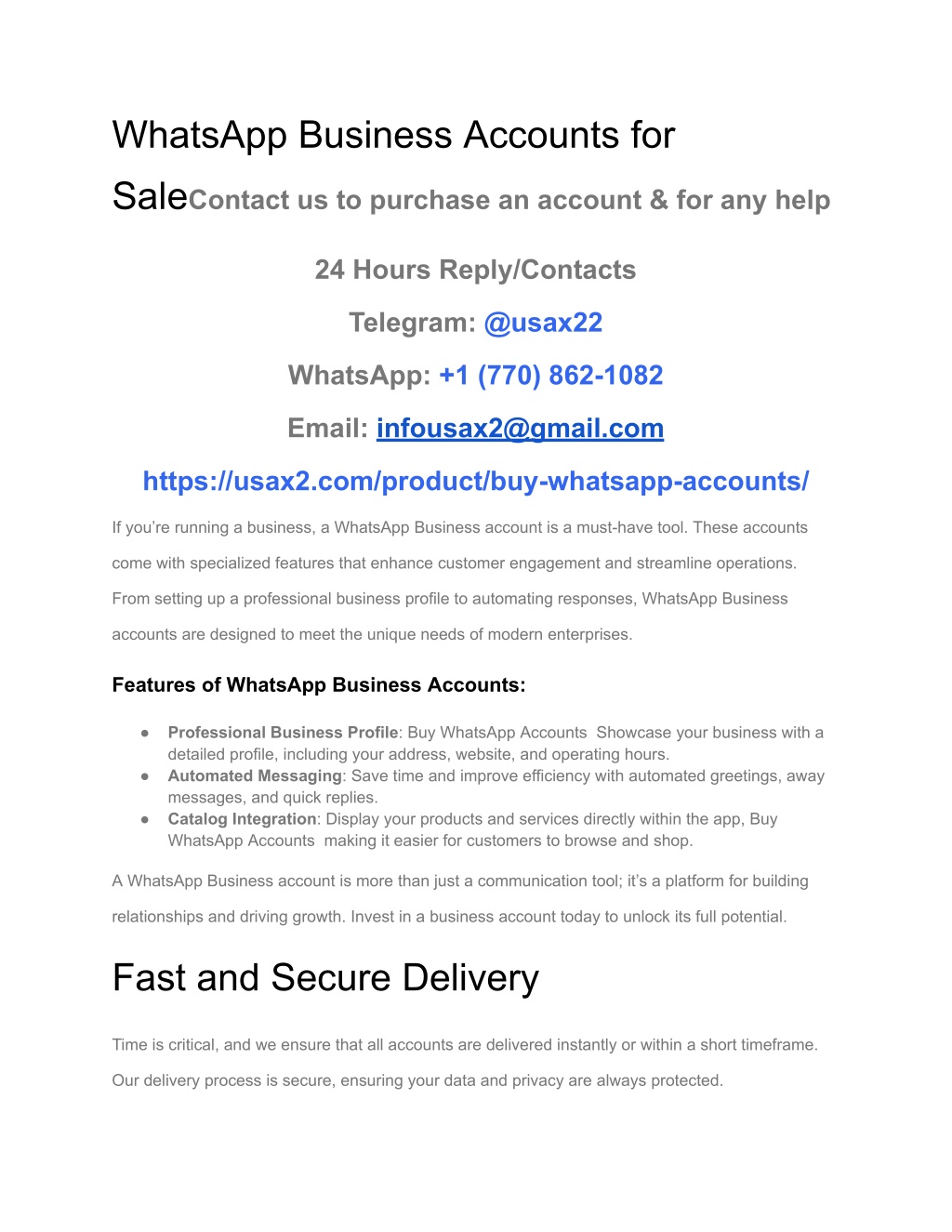 WhatsApp Business Accounts for SaleContact us to purchase an account & for any help

24 Hours Reply/Contacts

Telegram: @usax22

WhatsApp: +1 (770) 862-1082

Email: infousax2@gmail.com

https://usax2.com/product/buy-whatsapp-accounts/

If you’re running a business, a WhatsApp Business account is a must-have tool. These accounts come with specialized features that enhance customer engagement and streamline operations. From setting up a professional business profile to automating responses, WhatsApp Business accounts are designed to meet the unique needs of modern enterprises.

Features of WhatsApp Business Accounts:

● Professional Business Profile: Buy WhatsApp Accounts Showcase your business with a detailed profile, including your address, website, and operating hours.
● Automated Messaging: Save time and improve efficiency with automated greetings, away messages, and quick replies.
● Catalog Integration: Display your products and services directly within the app, Buy WhatsApp Accounts making it easier for customers to browse and shop.

A WhatsApp Business account is more than just a communication tool; it’s a platform for building relationships and driving growth. Invest in a business account today to unlock its full potential.

Fast and Secure Delivery

Time is critical, and we ensure that all accounts are delivered instantly or within a short timeframe. Our delivery process is secure, ensuring your data and privacy are always protected.